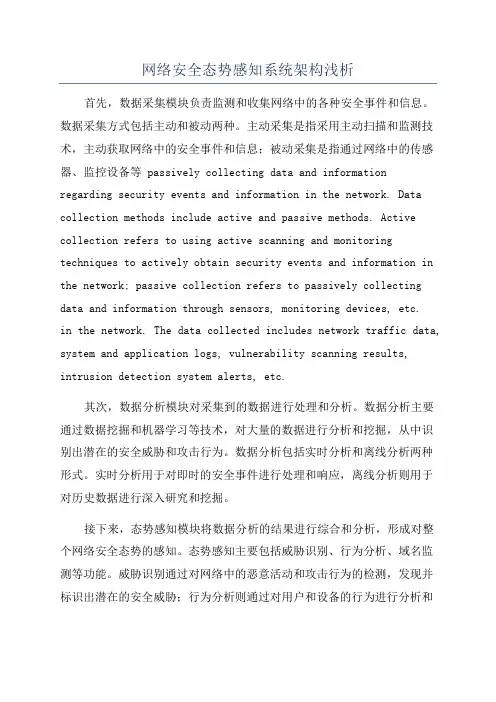 网络安全态势感知系统架构浅析

首先，数据采集模块负责监测和收集网络中的各种安全事件和信息。数据采集方式包括主动和被动两种。主动采集是指采用主动扫描和监测技术，主动获取网络中的安全事件和信息；被动采集是指通过网络中的传感器、监控设备等 passively collecting data and information regarding security events and information in the network. Data collection methods include active and passive methods. Active collection refers to using active scanning and monitoring techniques to actively obtain security events and information in the network; passive collection refers to passively collecting data and information through sensors, monitoring devices, etc. in the network. The data collected includes network traffic data, system and application logs, vulnerability scanning results, intrusion detection system alerts, etc.

其次，数据分析模块对采集到的数据进行处理和分析。数据分析主要通过数据挖掘和机器学习等技术，对大量的数据进行分析和挖掘，从中识别出潜在的安全威胁和攻击行为。数据分析包括实时分析和离线分析两种形式。实时分析用于对即时的安全事件进行处理和响应，离线分析则用于对历史数据进行深入研究和挖掘。

接下来，态势感知模块将数据分析的结果进行综合和分析，形成对整个网络安全态势的感知。态势感知主要包括威胁识别、行为分析、域名监测等功能。威胁识别通过对网络中的恶意活动和攻击行为的检测，发现并标识出潜在的安全威胁；行为分析则通过对用户和设备的行为进行分析和